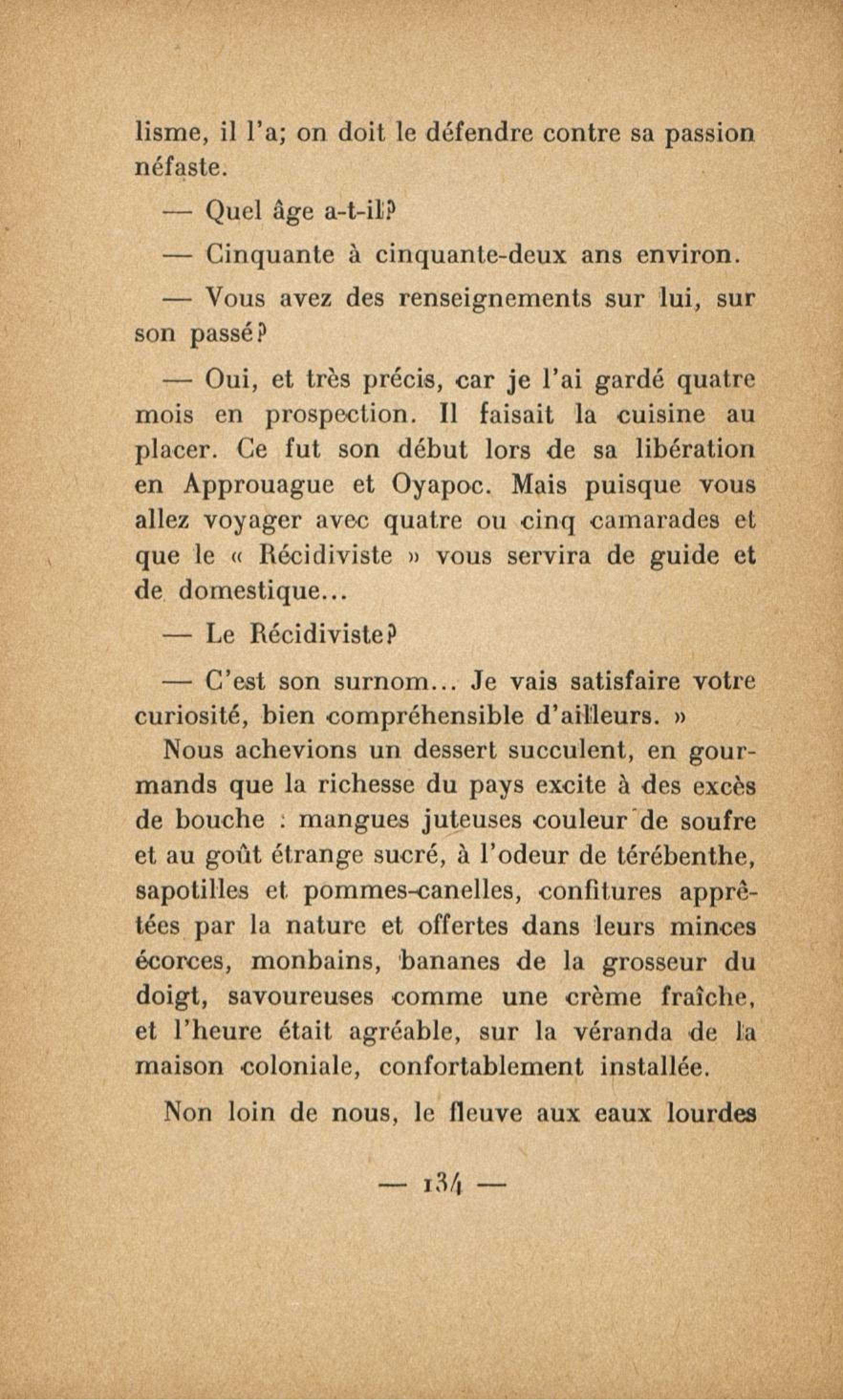 lisme, il l'a; on doit le défendre contre sa passion néfaste.

— Quel âge a-t-il?

— Cinquante à cinquante-deux ans environ.

— Vous avez des renseignements sur lui, sur son passé?

— Oui, et très précis, car je l'ai gardé quatre mois en prospection. Il faisait la cuisine au placer. Ce fut son début lors de sa libération en Approuague et Oyapoc. Mais puisque vous allez voyager avec quatre ou cinq camarades et que le « Récidiviste » vous servira de guide et de domestique...

— Le Récidiviste?

— C'est son surnom... Je vais satisfaire votre curiosité, bien compréhensible d'ailleurs. »

Nous achevions un dessert succulent, en gourmands que la richesse du pays excite à des excès de bouche : mangues juteuses couleur de soufre et au goût étrange sucré, à l'odeur de térébenthe, sapotilles et pommes-canelles, confitures apprêtées par la nature et offertes dans leurs minces écorces, monbains, bananes de la grosseur du doigt, savoureuses comme une crème fraîche, et l'heure était agréable, sur la véranda de la maison coloniale, confortablement installée.

Non loin de nous, le fleuve aux eaux lourdes

— 134 —